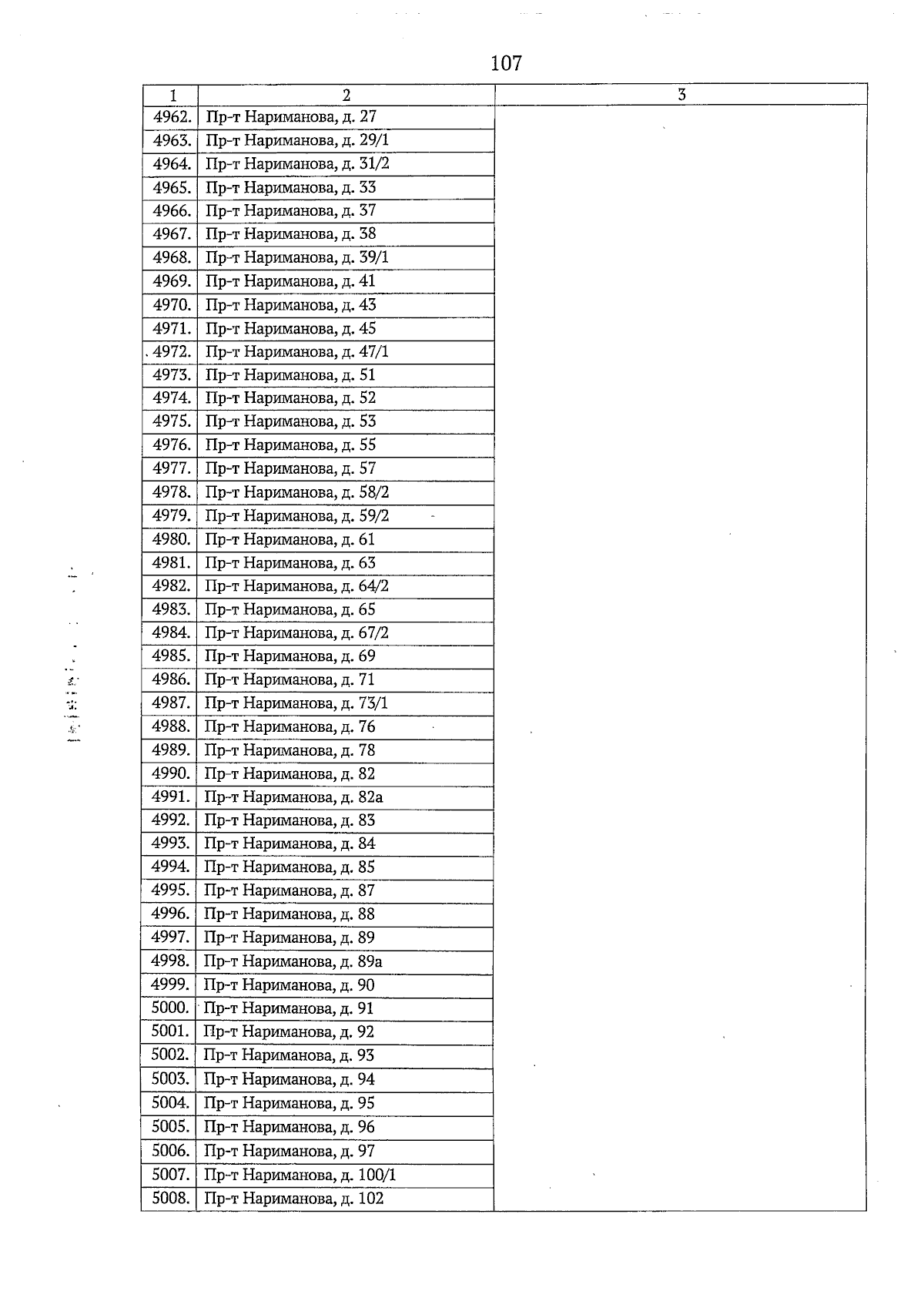 107

| 1 | 2 | 3 |
|---|---|---|
| 4962. | Пр-т Нариманова, д. 27 | |
| 4963. | Пр-т Нариманова, д. 29/1 | |
| 4964. | Пр-т Нариманова, д. 31/2 | |
| 4965. | Пр-т Нариманова, д. 33 | |
| 4966. | Пр-т Нариманова, д. 37 | |
| 4967. | Пр-т Нариманова, д. 38 | |
| 4968. | Пр-т Нариманова, д. 39/1 | |
| 4969. | Пр-т Нариманова, д. 41 | |
| 4970. | Пр-т Нариманова, д. 43 | |
| 4971. | Пр-т Нариманова, д. 45 | |
| 4972. | Пр-т Нариманова, д. 47/1 | |
| 4973. | Пр-т Нариманова, д. 51 | |
| 4974. | Пр-т Нариманова, д. 52 | |
| 4975. | Пр-т Нариманова, д. 53 | |
| 4976. | Пр-т Нариманова, д. 55 | |
| 4977. | Пр-т Нариманова, д. 57 | |
| 4978. | Пр-т Нариманова, д. 58/2 | |
| 4979. | Пр-т Нариманова, д. 59/2 | |
| 4980. | Пр-т Нариманова, д. 61 | |
| 4981. | Пр-т Нариманова, д. 63 | |
| 4982. | Пр-т Нариманова, д. 64/2 | |
| 4983. | Пр-т Нариманова, д. 65 | |
| 4984. | Пр-т Нариманова, д. 67/2 | |
| 4985. | Пр-т Нариманова, д. 69 | |
| 4986. | Пр-т Нариманова, д. 71 | |
| 4987. | Пр-т Нариманова, д. 73/1 | |
| 4988. | Пр-т Нариманова, д. 76 | |
| 4989. | Пр-т Нариманова, д. 78 | |
| 4990. | Пр-т Нариманова, д. 82 | |
| 4991. | Пр-т Нариманова, д. 82а | |
| 4992. | Пр-т Нариманова, д. 83 | |
| 4993. | Пр-т Нариманова, д. 84 | |
| 4994. | Пр-т Нариманова, д. 85 | |
| 4995. | Пр-т Нариманова, д. 87 | |
| 4996. | Пр-т Нариманова, д. 88 | |
| 4997. | Пр-т Нариманова, д. 89 | |
| 4998. | Пр-т Нариманова, д. 89а | |
| 4999. | Пр-т Нариманова, д. 90 | |
| 5000. | Пр-т Нариманова, д. 91 | |
| 5001. | Пр-т Нариманова, д. 92 | |
| 5002. | Пр-т Нариманова, д. 93 | |
| 5003. | Пр-т Нариманова, д. 94 | |
| 5004. | Пр-т Нариманова, д. 95 | |
| 5005. | Пр-т Нариманова, д. 96 | |
| 5006. | Пр-т Нариманова, д. 97 | |
| 5007. | Пр-т Нариманова, д. 100/1 | |
| 5008. | Пр-т Нариманова, д. 102 | |